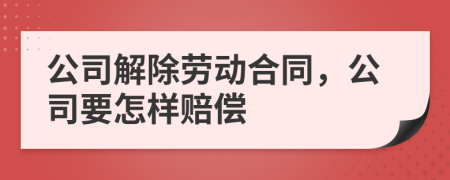 公司解除劳动合同，公司要怎样赔偿